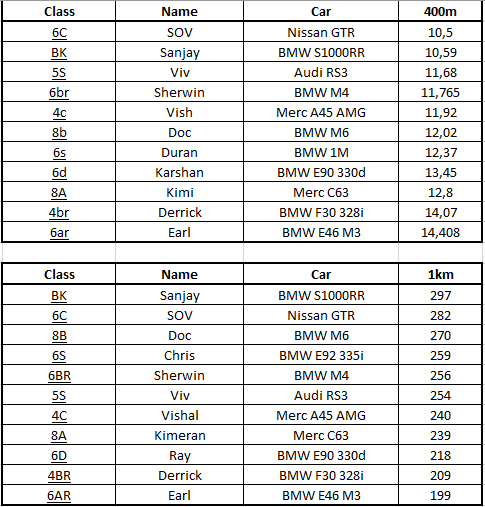 | Class | Name | Car | 400m |
|---|---|---|---|
| 6C | SOV | Nissan GTR | 10,5 |
| BK | Sanjay | BMW S1000RR | 10,59 |
| 5S | Viv | Audi RS3 | 11,68 |
| 6br | Sherwin | BMW M4 | 11,765 |
| 4c | Vish | Merc A45 AMG | 11,92 |
| 8b | Doc | BMW M6 | 12,02 |
| 6s | Duran | BMW 1M | 12,37 |
| 6d | Karshan | BMW E90 330d | 13,45 |
| 8A | Kimi | Merc C63 | 12,8 |
| 4br | Derrick | BMW F30 328i | 14,07 |
| 6ar | Earl | BMW E46 M3 | 14,408 |

| Class | Name | Car | 1km |
|---|---|---|---|
| BK | Sanjay | BMW S1000RR | 297 |
| 6C | SOV | Nissan GTR | 282 |
| 8B | Doc | BMW M6 | 270 |
| 6S | Chris | BMW E92 335i | 259 |
| 6BR | Sherwin | BMW M4 | 256 |
| 5S | Viv | Audi RS3 | 254 |
| 4C | Vishal | Merc A45 AMG | 240 |
| 8A | Kimeran | Merc C63 | 239 |
| 6D | Ray | BMW E90 330d | 218 |
| 4BR | Derrick | BMW F30 328i | 209 |
| 6AR | Earl | BMW E46 M3 | 199 |